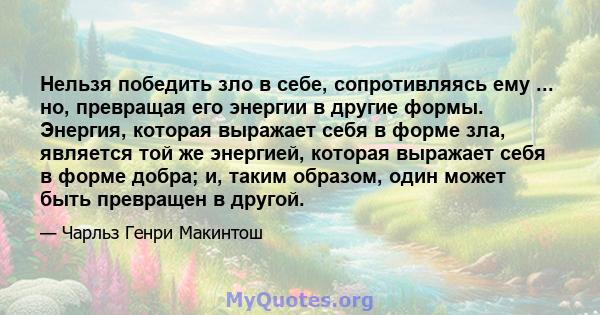 Нельзя победить зло в себе, сопротивляясь ему ... но, превращая его энергии в другие формы. Энергия, которая выражает себя в форме зла, является той же энергией, которая выражает себя в форме добра; и, таким образом, один может быть превращен в другой.

— Чарльз Генри Макинтош

MyQuotes.org